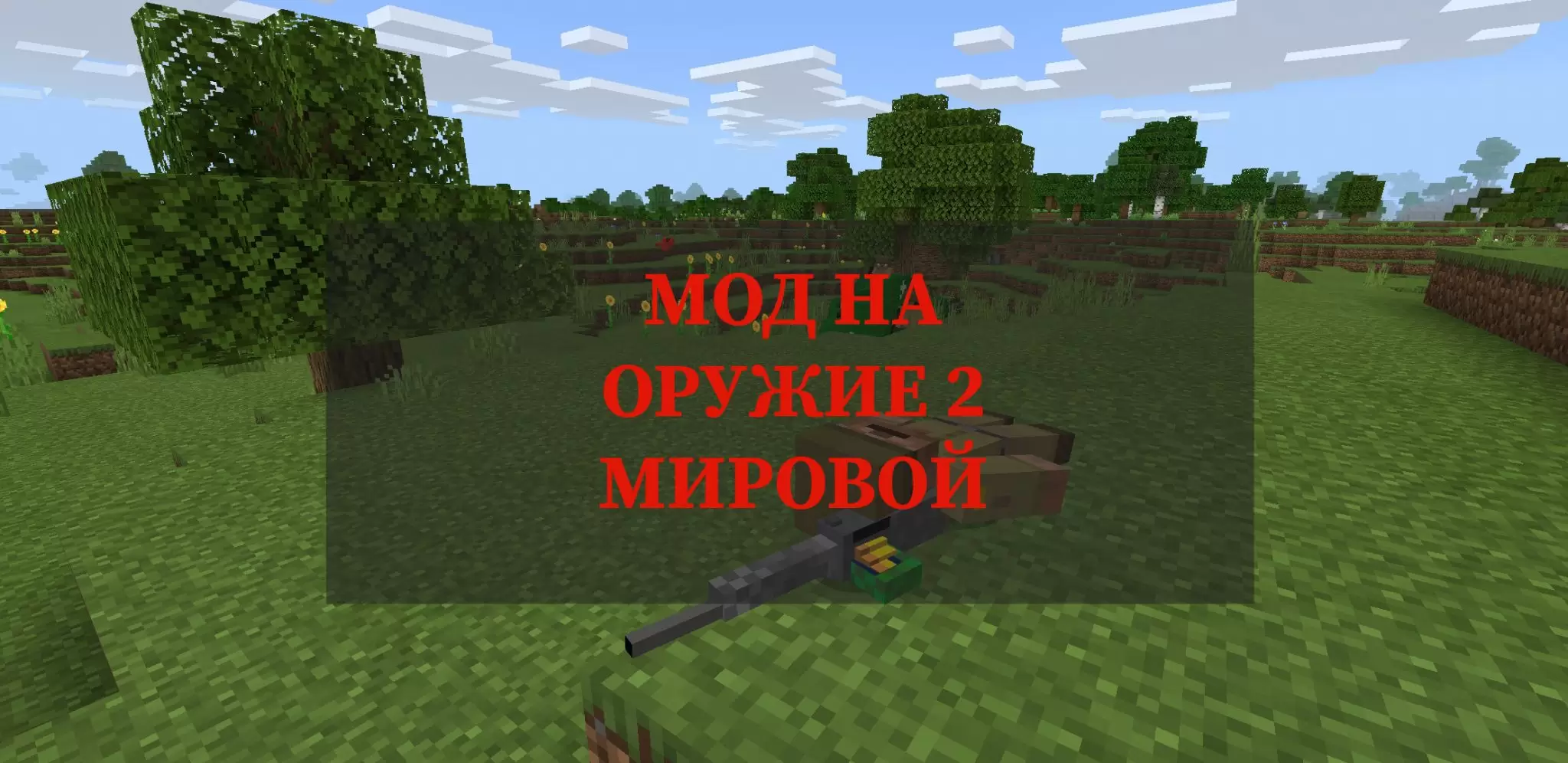 МОД НА
ОРУЖИЕ 2
МИРОВОЙ